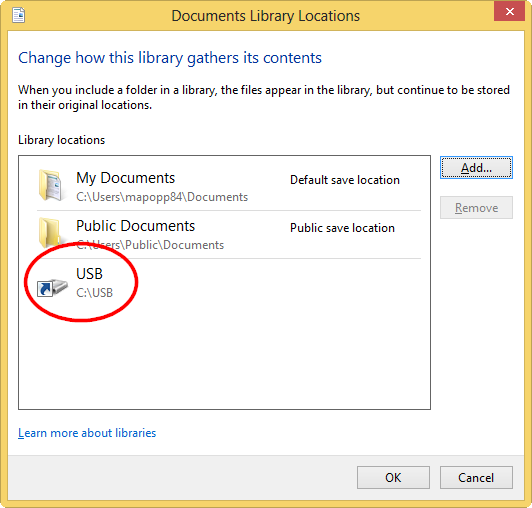 Documents Library Locations

Change how this library gathers its contents

When you include a folder in a library, the files appear in the library, but continue to be stored in their original locations.

Library locations

My Documents
C:\Users\mapopp84\Documents
Default save location

Public Documents
C:\Users\Public\Documents
Public save location

USB
C:\USB

Add...

Remove

Learn more about libraries

OK

Cancel